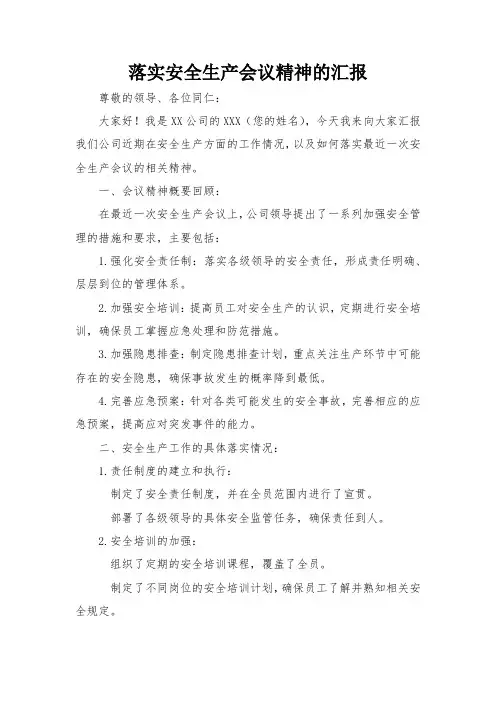 落实安全生产会议精神的汇报

尊敬的领导、各位同仁:

大家好！我是XX公司的XXX（您的姓名），今天我来向大家汇报我们公司近期在安全生产方面的工作情况，以及如何落实最近一次安全生产会议的相关精神。

一、会议精神概要回顾:

在最近一次安全生产会议上，公司领导提出了一系列加强安全管理的措施和要求，主要包括:

1.强化安全责任制：落实各级领导的安全责任，形成责任明确、层层到位的管理体系。

2.加强安全培训：提高员工对安全生产的认识，定期进行安全培训，确保员工掌握应急处理和防范措施。

3.加强隐患排查：制定隐患排查计划，重点关注生产环节中可能存在的安全隐患，确保事故发生的概率降到最低。

4.完善应急预案：针对各类可能发生的安全事故，完善相应的应急预案，提高应对突发事件的能力。

二、安全生产工作的具体落实情况:

1.责任制度的建立和执行:

制定了安全责任制度，并在全员范围内进行了宣贯。

部署了各级领导的具体安全监管任务，确保责任到人。

2.安全培训的加强:

组织了定期的安全培训课程，覆盖了全员。

制定了不同岗位的安全培训计划，确保员工了解并熟知相关安全规定。